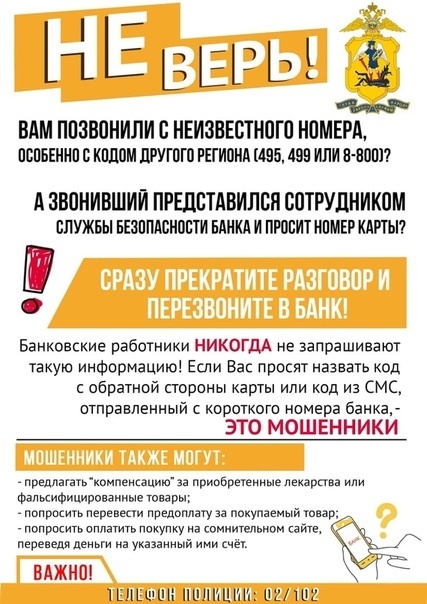 НЕ ВЕРЬ!

СЛУЖА ЗАКОНУ СЛУЖИМ НАРОДУ

ВАМ ПОЗВОНИЛИ С НЕИЗВЕСТНОГО НОМЕРА, ОСОБЕННО С КОДОМ ДРУГОГО РЕГИОНА (495, 499 ИЛИ 8-800)?

А ЗВОНИВШИЙ ПРЕДСТАВИЛСЯ СОТРУДНИКОМ СЛУЖБЫ БЕЗОПАСНОСТИ БАНКА И ПРОСИТ НОМЕР КАРТЫ?

СРАЗУ ПРЕКРАТИТЕ РАЗГОВОР И ПЕРЕЗВОНИТЕ В БАНК!

Банковские работники НИКОГДА не запрашивают такую информацию! Если Вас просят назвать код с обратной стороны карты или код из СМС, отправленный с короткого номера банка,- ЭТО МОШЕННИКИ

МОШЕННИКИ ТАКЖЕ МОГУТ:

- предлагать "компенсацию" за приобретенные лекарства или фальсифицированные товары;
- попросить перевести предоплату за покупаемый товар;
- попросить оплатить покупку на сомнительном сайте, переведя деньги на указанный ими счёт.

БАНК

ВАЖНО!

ТЕЛЕФОН ПОЛИЦИИ: 02/102